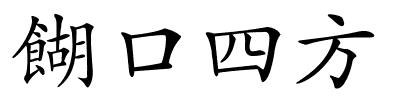 餬口四方